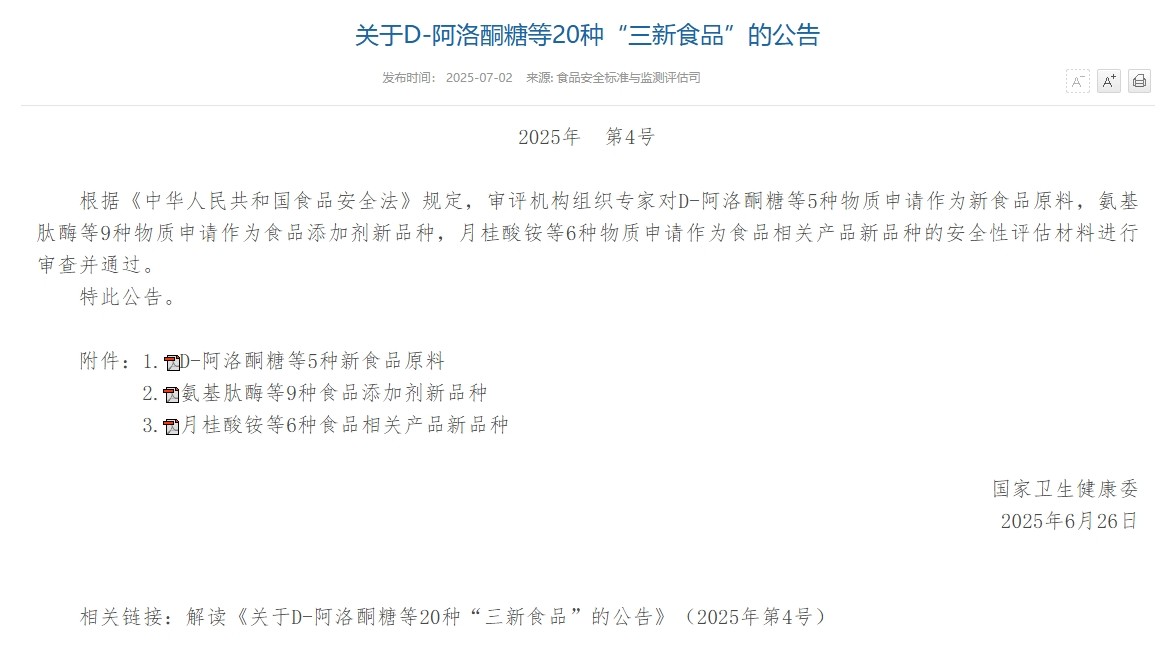 关于D-阿洛酮糖等20种“三新食品”的公告

发布时间： 2025-07-02 来源: 食品安全标准与监测评估司

A⁻ A⁺

2025年 第4号

根据《中华人民共和国食品安全法》规定，审评机构组织专家对D-阿洛酮糖等5种物质申请作为新食品原料，氨基肽酶等9种物质申请作为食品添加剂新品种，月桂酸铵等6种物质申请作为食品相关产品新品种的安全性评估材料进行审查并通过。

特此公告。

附件：1.D-阿洛酮糖等5种新食品原料
2.氨基肽酶等9种食品添加剂新品种
3.月桂酸铵等6种食品相关产品新品种

国家卫生健康委
2025年6月26日

相关链接：解读《关于D-阿洛酮糖等20种“三新食品”的公告》（2025年第4号）